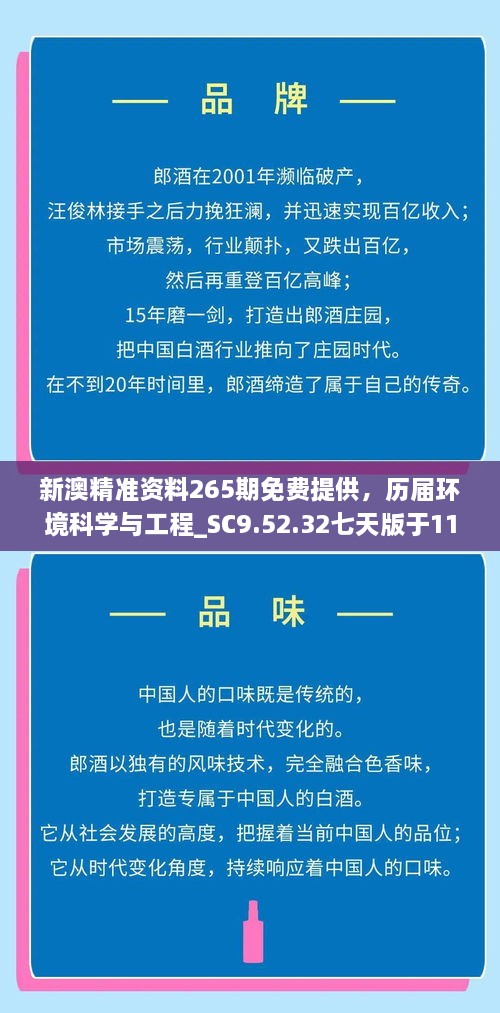 —— 品 牌 ——

郎酒在2001年濒临破产，
汪俊林接手之后力挽狂澜，并迅速实现百亿收入；
市场震荡，行业颠扑，又跌出百亿，
然后再重登百亿高峰；
15年磨一剑，打造出郎酒庄园，
把中国白酒行业推向了庄园时代。
在不到20年时间里，郎酒缔造了属于自己的传奇。

新澳精准资料265期免费提供，历届环境科学与工程_SC9.52.32七天版于11

—— 品 味 ——

中国人的口味既是传统的，
也是随着时代变化的。
郎酒以独有的风味技术，完全融合色香味，
打造专属于中国人的白酒。
它从社会发展的高度，把握着当前中国人的品位；
它从时代变化角度，持续响应着中国人的口味。